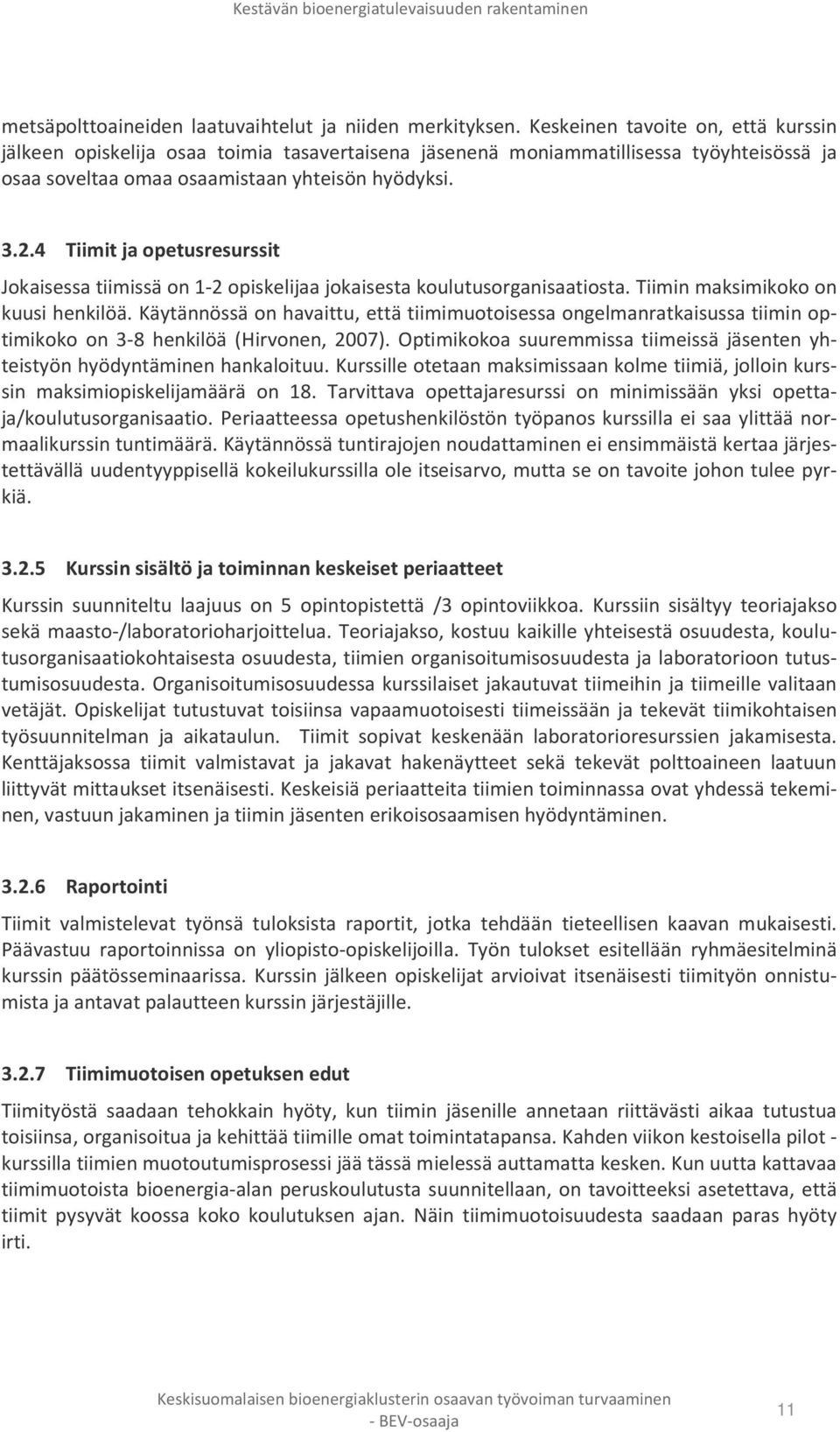 Kestävän bioenergiatulevaisuuden rakentaminen

metsäpolttoaineiden laatuvaihtelut ja niiden merkityksen. Keskeinen tavoite on, että kurssin jälkeen opiskelija osaa toimia tasavertaisena jäsenenä moniammatillisessa työyhteisössä ja osaa soveltaa omaa osaamistaan yhteisön hyödyksi.

3.2.4 Tiimit ja opetusresurssit

Jokaisessa tiimissä on 1-2 opiskelijaa jokaisesta koulutusorganisaatiosta. Tiimin maksimikoko on kuusi henkilöä. Käytännössä on havaittu, että tiimimuotoisessa ongelmanratkaisussa tiimin optimikoko on 3-8 henkilöä (Hirvonen, 2007). Optimikokoa suuremmissa tiimeissä jäsenten yhteistyön hyödyntäminen hankaloituu. Kurssille otetaan maksimissaan kolme tiimiä, jolloin kurssin maksimiopiskelijamäärä on 18. Tarvittava opettajaresurssi on minimissään yksi opettaja/koulutusorganisaatio. Periaatteessa opetushenkilöstön työpanos kurssilla ei saa ylittää normaalikurssin tuntimäärä. Käytännössä tuntirajojen noudattaminen ei ensimmäistä kertaa järjestettävällä uudentyyppisellä kokeilukurssilla ole itseisarvo, mutta se on tavoite johon tulee pyrkiä.

3.2.5 Kurssin sisältö ja toiminnan keskeiset periaatteet

Kurssin suunniteltu laajuus on 5 opintopistettä /3 opintoviikkoa. Kurssiin sisältyy teoriajakso sekä maasto-/laboratorioharjoittelua. Teoriajakso, kostuu kaikille yhteisestä osuudesta, koulutusorganisaatiokohtaisesta osuudesta, tiimien organisoitumisosuudesta ja laboratorioon tutustumisosuudesta. Organisoitumisosuudessa kurssilaiset jakautuvat tiimeihin ja tiimeille valitaan vetäjät. Opiskelijat tutustuvat toisiinsa vapaamuotoisesti tiimeissään ja tekevät tiimikohtaisen työsuunnitelman ja aikataulun. Tiimit sopivat keskenään laboratorioresurssien jakamisesta. Kenttäjaksossa tiimit valmistavat ja jakavat hakenäytteet sekä tekevät polttoaineen laatuun liittyvät mittaukset itsenäisesti. Keskeisiä periaatteita tiimien toiminnassa ovat yhdessä tekeminen, vastuun jakaminen ja tiimin jäsenten erikoisosaamisen hyödyntäminen.

3.2.6 Raportointi

Tiimit valmistelevat työnsä tuloksista raportit, jotka tehdään tieteellisen kaavan mukaisesti. Päävastuu raportoinnissa on yliopisto-opiskelijoilla. Työn tulokset esitellään ryhmäesitelminä kurssin päätösseminaarissa. Kurssin jälkeen opiskelijat arvioivat itsenäisesti tiimityön onnistumista ja antavat palautteen kurssin järjestäjille.

3.2.7 Tiimimuotoisen opetuksen edut

Tiimityöstä saadaan tehokkain hyöty, kun tiimin jäsenille annetaan riittävästi aikaa tutustua toisiinsa, organisoitua ja kehittää tiimille omat toimintatapansa. Kahden viikon kestoisella pilot - kurssilla tiimien muotoutumisprosessi jää tässä mielessä auttamatta kesken. Kun uutta kattavaa tiimimuotoista bioenergia-alan peruskoulutusta suunnitellaan, on tavoitteeksi asetettava, että tiimit pysyvät koossa koko koulutuksen ajan. Näin tiimimuotoisuudesta saadaan paras hyöty irti.

Keskisuomalaisen bioenergiaklusterin osaavan työvoiman turvaaminen
- BEV-osaaja

11